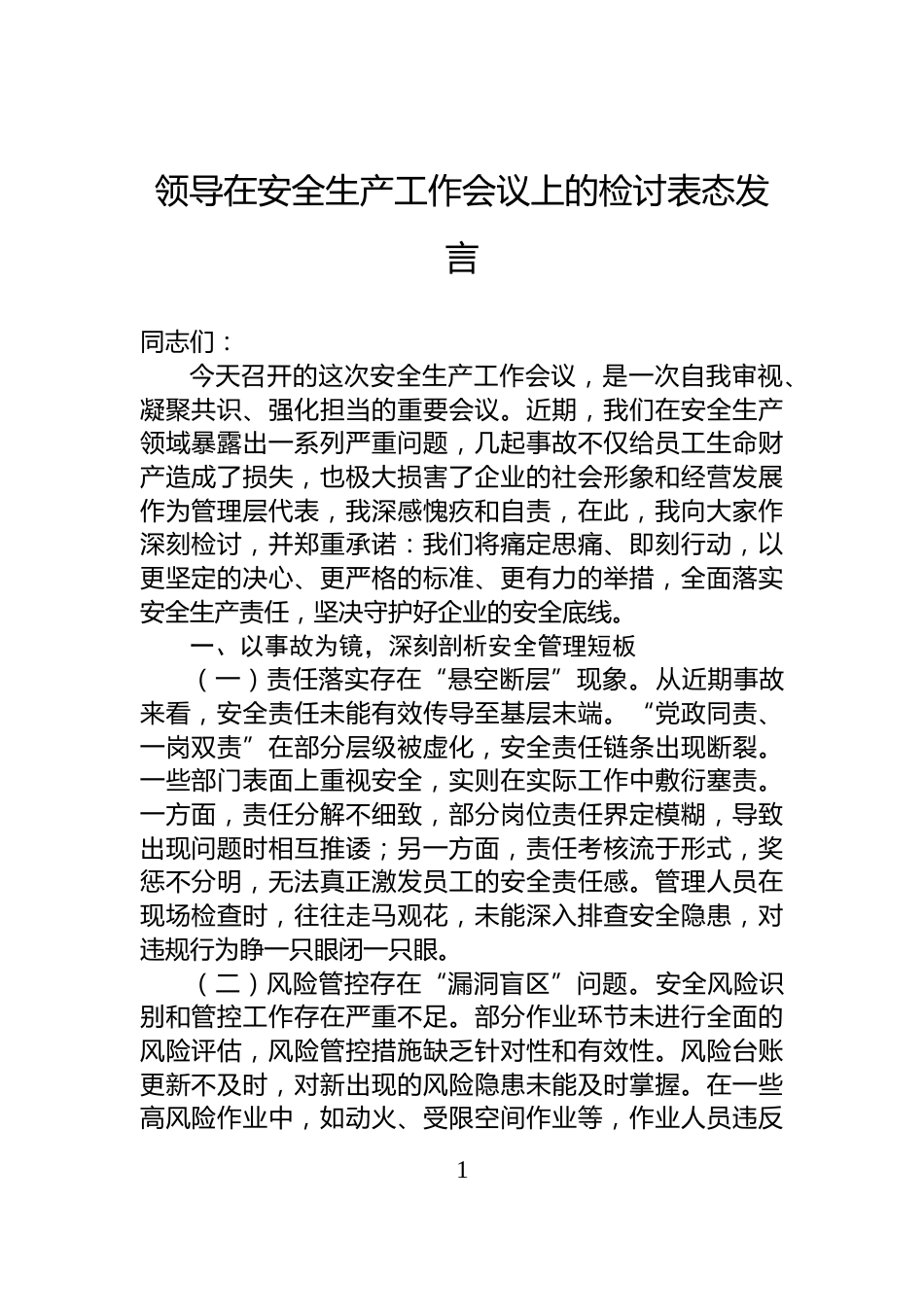 领导在安全生产工作会议上的检讨表态发言

同志们：

今天召开的这次安全生产工作会议，是一次自我审视、凝聚共识、强化担当的重要会议。近期，我们在安全生产领域暴露出一系列严重问题，几起事故不仅给员工生命财产造成了损失，也极大损害了企业的社会形象和经营发展作为管理层代表，我深感愧疚和自责，在此，我向大家作深刻检讨，并郑重承诺：我们将痛定思痛、即刻行动，以更坚定的决心、更严格的标准、更有力的举措，全面落实安全生产责任，坚决守护好企业的安全底线。

一、以事故为镜，深刻剖析安全管理短板

（一）责任落实存在“悬空断层”现象。从近期事故来看，安全责任未能有效传导至基层末端。“党政同责、一岗双责”在部分层级被虚化，安全责任链条出现断裂。一些部门表面上重视安全，实则在实际工作中敷衍塞责。一方面，责任分解不细致，部分岗位责任界定模糊，导致出现问题时相互推诿；另一方面，责任考核流于形式，奖惩不分明，无法真正激发员工的安全责任感。管理人员在现场检查时，往往走马观花，未能深入排查安全隐患，对违规行为睁一只眼闭一只眼。

（二）风险管控存在“漏洞盲区”问题。安全风险识别和管控工作存在严重不足。部分作业环节未进行全面的风险评估，风险管控措施缺乏针对性和有效性。风险台账更新不及时，对新出现的风险隐患未能及时掌握。在一些高风险作业中，如动火、受限空间作业等，作业人员违反

1